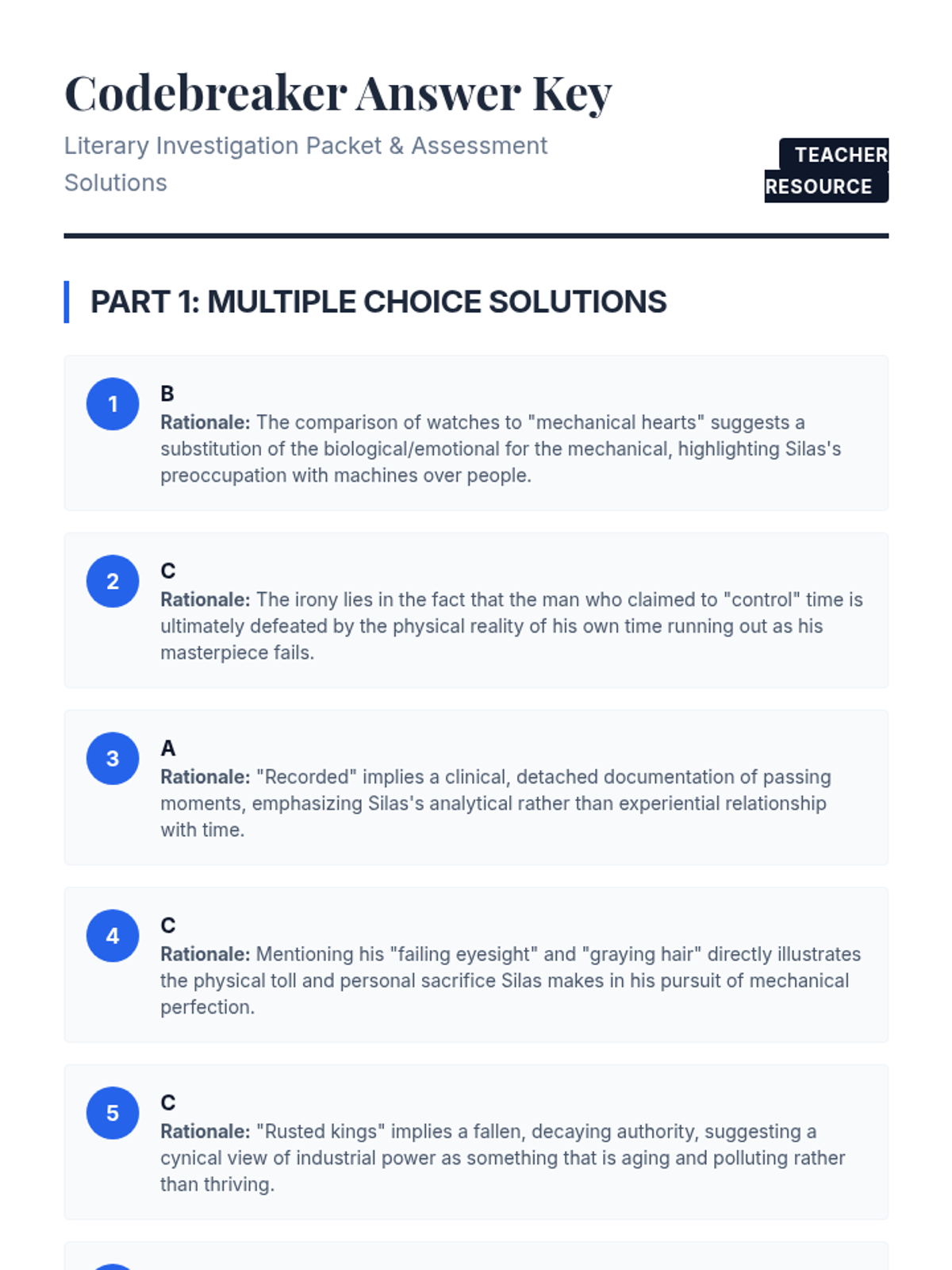 Codebreaker Answer Key

Literary Investigation Packet & Assessment Solutions

TEACHER RESOURCE

PART 1: MULTIPLE CHOICE SOLUTIONS

1
B
Rationale: The comparison of watches to "mechanical hearts" suggests a substitution of the biological/emotional for the mechanical, highlighting Silas's preoccupation with machines over people.

2
C
Rationale: The irony lies in the fact that the man who claimed to "control" time is ultimately defeated by the physical reality of his own time running out as his masterpiece fails.

3
A
Rationale: "Recorded" implies a clinical, detached documentation of passing moments, emphasizing Silas's analytical rather than experiential relationship with time.

4
C
Rationale: Mentioning his "failing eyesight" and "graying hair" directly illustrates the physical toll and personal sacrifice Silas makes in his pursuit of mechanical perfection.

5
C
Rationale: "Rusted kings" implies a fallen, decaying authority, suggesting a cynical view of industrial power as something that is aging and polluting rather than thriving.